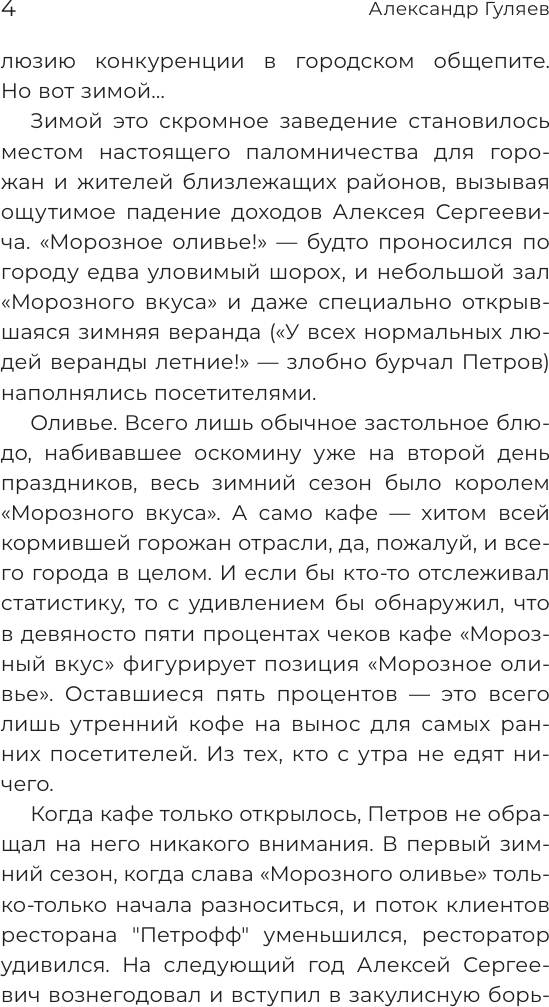 4 Александр Гуляев

люзию конкуренции в городском общепите. Но вот зимой...

Зимой это скромное заведение становилось местом настоящего паломничества для горожан и жителей близлежащих районов, вызывая ощутимое падение доходов Алексея Сергеевича. «Морозное оливье!» — будто проносился по городу едва уловимый шорох, и небольшой зал «Морозного вкуса» и даже специально открывшаяся зимняя веранда («У всех нормальных людей веранды летние!» — злобно бурчал Петров) наполнялись посетителями.

Оливье. Всего лишь обычное застольное блюдо, набивавшее оскомину уже на второй день праздников, весь зимний сезон было королем «Морозного вкуса». А само кафе — хитом всей кормившей горожан отрасли, да, пожалуй, и всего города в целом. И если бы кто-то отслеживал статистику, то с удивлением бы обнаружил, что в девяносто пяти процентах чеков кафе «Морозный вкус» фигурирует позиция «Морозное оливье». Оставшиеся пять процентов — это всего лишь утренний кофе на вынос для самых ранних посетителей. Из тех, кто с утра не едят ничего.

Когда кафе только открылось, Петров не обращал на него никакого внимания. В первый зимний сезон, когда слава «Морозного оливье» только-только начала разноситься, и поток клиентов ресторана "Петрофф" уменьшился, ресторатор удивился. На следующий год Алексей Сергеевич вознегодовал и вступил в закулисную борь-